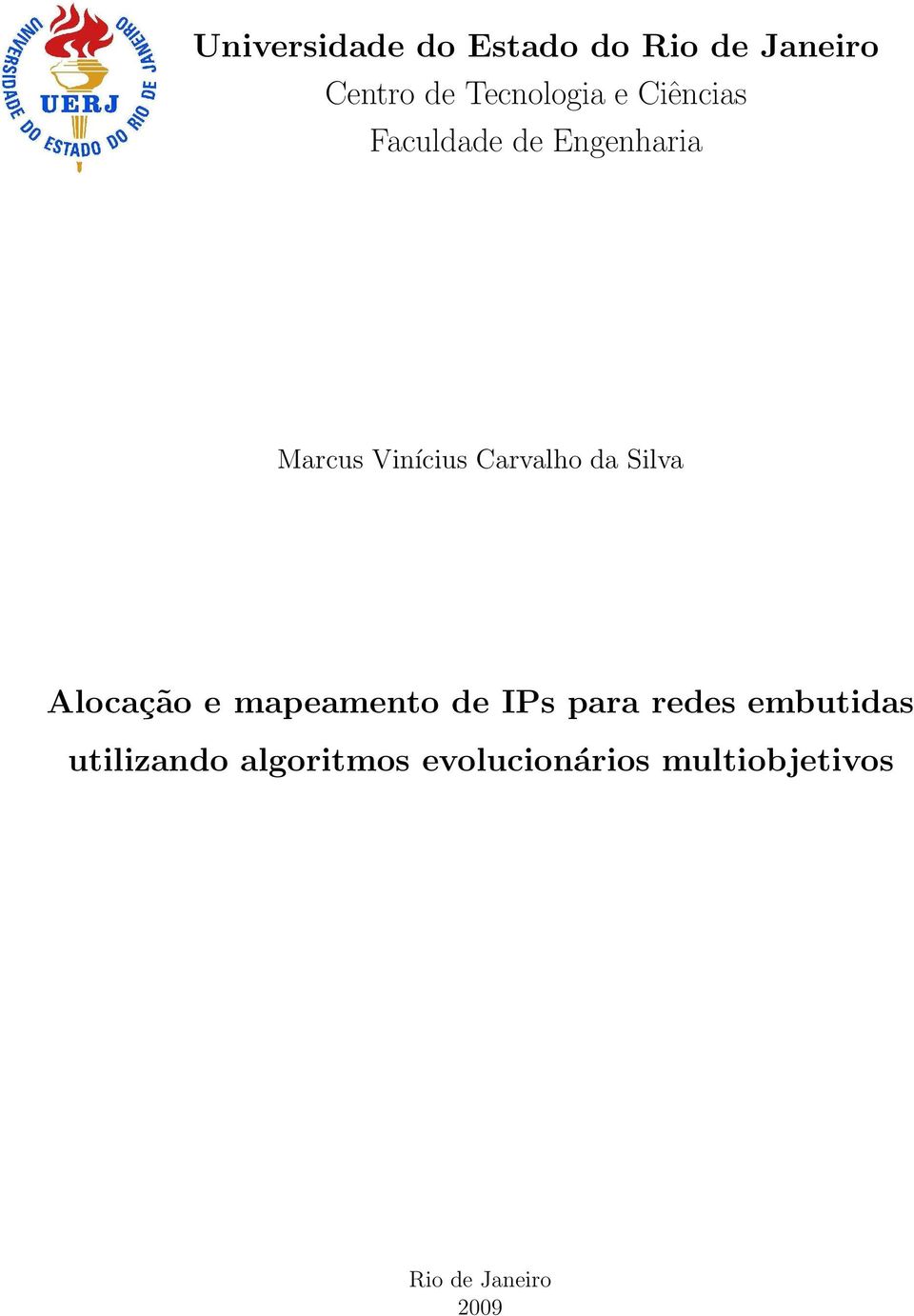 UNIVERSIDADE DO ESTADO DO RIO DE JANEIRO
UERJ

Universidade do Estado do Rio de Janeiro
Centro de Tecnologia e Ciências
Faculdade de Engenharia

Marcus Vinícius Carvalho da Silva

Alocação e mapeamento de IPs para redes embutidas utilizando algoritmos evolucionários multiobjetivos

Rio de Janeiro
2009